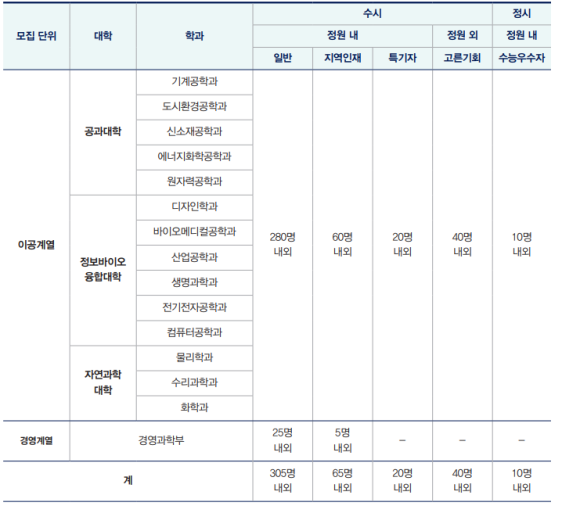 | 모집 단위 | 대학 | 학과 | 수시 |  |  |  | 정시 |
|---|---|---|---|---|---|---|---|
|  |  |  | 정원 내 |  |  | 정원 외 | 정원 내 |
|  |  |  | 일반 | 지역인재 | 특기자 | 고른기회 | 수능우수자 |
| 이공계열 | 공과대학 | 기계공학과 | 280명 내외 | 60명 내외 | 20명 내외 | 40명 내외 | 10명 내외 |
|  |  | 도시환경공학과 |  |  |  |  |  |
|  |  | 신소재공학과 |  |  |  |  |  |
|  |  | 에너지화학공학과 |  |  |  |  |  |
|  |  | 원자력공학과 |  |  |  |  |  |
|  | 정보바이오 융합대학 | 디자인학과 |  |  |  |  |  |
|  |  | 바이오메디컬공학과 |  |  |  |  |  |
|  |  | 산업공학과 |  |  |  |  |  |
|  |  | 생명과학과 |  |  |  |  |  |
|  |  | 전기전자공학과 |  |  |  |  |  |
|  |  | 컴퓨터공학과 |  |  |  |  |  |
|  | 자연과학 대학 | 물리학과 |  |  |  |  |  |
|  |  | 수리과학과 |  |  |  |  |  |
|  |  | 화학과 |  |  |  |  |  |
| 경영계열 | 경영과학부 |  | 25명 내외 | 5명 내외 | – | – | – |
| 계 |  |  | 305명 내외 | 65명 내외 | 20명 내외 | 40명 내외 | 10명 내외 |